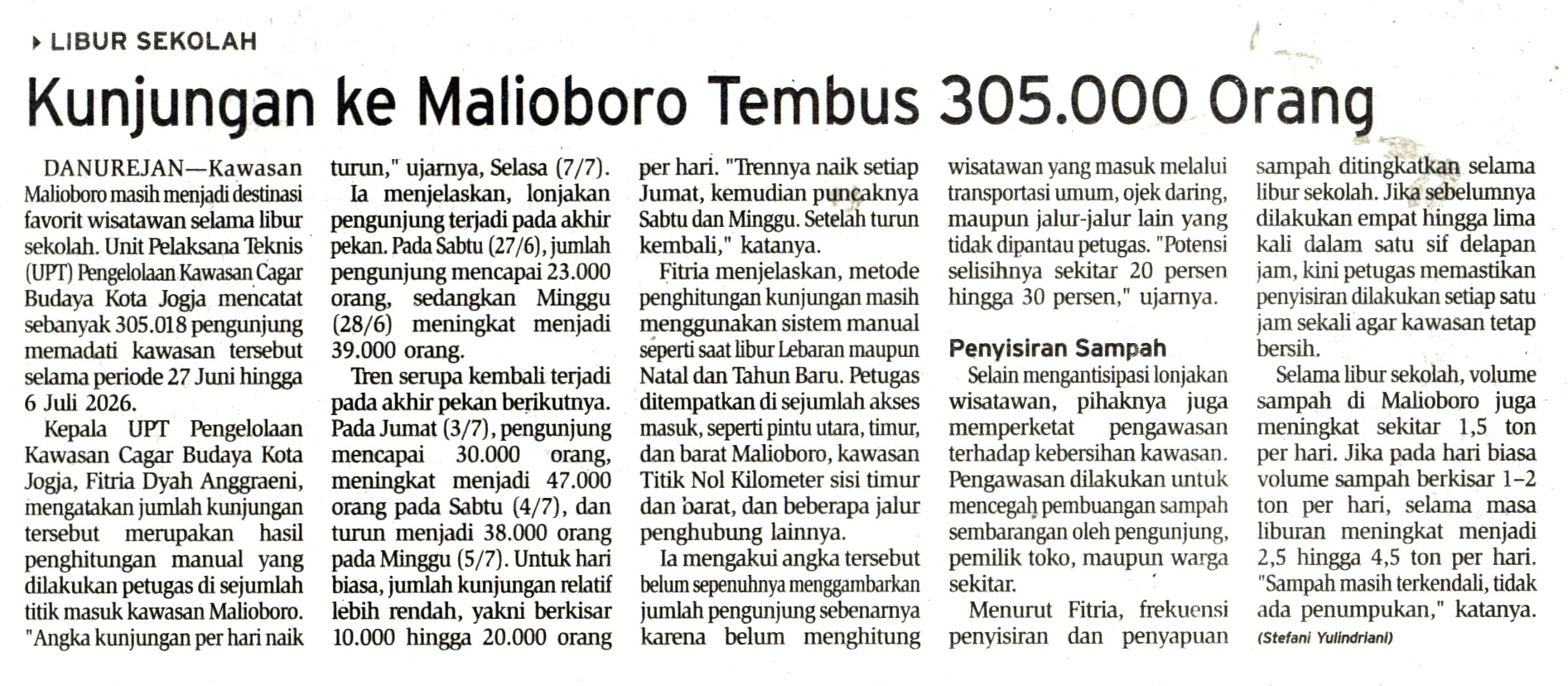 LIBUR SEKOLAH

Kunjungan ke Malioboro Tembus 305.000 Orang

DANUREJAN—Kawasan Malioboro masih menjadi destinasi favorit wisatawan selama libur sekolah. Unit Pelaksana Teknis (UPT) Pengelolaan Kawasan Cagar Budaya Kota Jogja mencatat sebanyak 305.018 pengunjung memadati kawasan tersebut selama periode 27 Juni hingga 6 Juli 2026.

Kepala UPT Pengelolaan Kawasan Cagar Budaya Kota Jogja, Fitria Dyah Anggraeni, mengatakan jumlah kunjungan tersebut merupakan hasil penghitungan manual yang dilakukan petugas di sejumlah titik masuk kawasan Malioboro. "Angka kunjungan per hari naik turun," ujarnya, Selasa (7/7).

Ia menjelaskan, lonjakan pengunjung terjadi pada akhir pekan. Pada Sabtu (27/6), jumlah pengunjung mencapai 23.000 orang, sedangkan Minggu (28/6) meningkat menjadi 39.000 orang.

Tren serupa kembali terjadi pada akhir pekan berikutnya. Pada Jumat (3/7), pengunjung mencapai 30.000 orang, meningkat menjadi 47.000 orang pada Sabtu (4/7), dan turun menjadi 38.000 orang pada Minggu (5/7). Untuk hari biasa, jumlah kunjungan relatif lebih rendah, yakni berkisar 10.000 hingga 20.000 orang per hari. "Trennya naik setiap Jumat, kemudian puncaknya Sabtu dan Minggu. Setelah turun kembali," katanya.

Fitria menjelaskan, metode penghitungan kunjungan masih menggunakan sistem manual seperti saat libur Lebaran maupun Natal dan Tahun Baru. Petugas ditempatkan di sejumlah akses masuk, seperti pintu utara, timur, dan barat Malioboro, kawasan Titik Nol Kilometer sisi timur dan barat, dan beberapa jalur penghubung lainnya.

Ia mengakui angka tersebut belum sepenuhnya menggambarkan jumlah pengunjung sebenarnya karena belum menghitung wisatawan yang masuk melalui transportasi umum, ojek daring, maupun jalur-jalur lain yang tidak dipantau petugas. "Potensi selisihnya sekitar 20 persen hingga 30 persen," ujarnya.

Penyisiran Sampah

Selain mengantisipasi lonjakan wisatawan, pihaknya juga memperketat pengawasan terhadap kebersihan kawasan. Pengawasan dilakukan untuk mencegah pembuangan sampah sembarangan oleh pengunjung, pemilik toko, maupun warga sekitar.

Menurut Fitria, frekuensi penyisiran dan penyapuan sampah ditingkatkan selama libur sekolah. Jika sebelumnya dilakukan empat hingga lima kali dalam satu sif delapan jam, kini petugas memastikan penyisiran dilakukan setiap satu jam sekali agar kawasan tetap bersih.

Selama libur sekolah, volume sampah di Malioboro juga meningkat sekitar 1,5 ton per hari. Jika pada hari biasa volume sampah berkisar 1–2 ton per hari, selama masa liburan meningkat menjadi 2,5 hingga 4,5 ton per hari. "Sampah masih terkendali, tidak ada penumpukan," katanya. (Stefani Yulindriani)